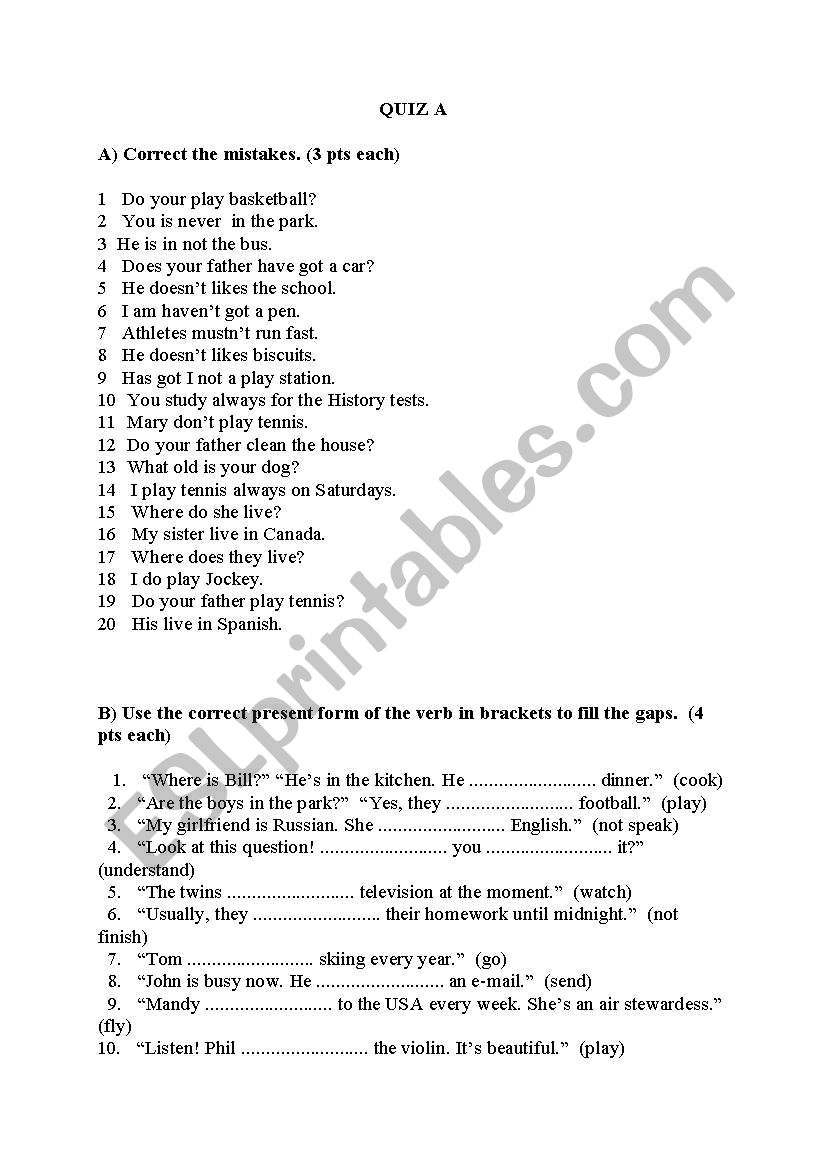 QUIZ A

A) Correct the mistakes. (3 pts each)

1 Do your play basketball?
2 You is never in the park.
3 He is in not the bus.
4 Does your father have got a car?
5 He doesn't likes the school.
6 I am haven't got a pen.
7 Athletes mustn't run fast.
8 He doesn't likes biscuits.
9 Has got I not a play station.
10 You study always for the History tests.
11 Mary don't play tennis.
12 Do your father clean the house?
13 What old is your dog?
14 I play tennis always on Saturdays.
15 Where do she live?
16 My sister live in Canada.
17 Where does they live?
18 I do play Jockey.
19 Do your father play tennis?
20 His live in Spanish.

B) Use the correct present form of the verb in brackets to fill the gaps. (4 pts each)

1. "Where is Bill?" "He's in the kitchen. He ......................... dinner." (cook)
2. "Are the boys in the park?" "Yes, they ......................... football." (play)
3. "My girlfriend is Russian. She ......................... English." (not speak)
4. "Look at this question! ......................... you ......................... it?" (understand)
5. "The twins ......................... television at the moment." (watch)
6. "Usually, they ......................... their homework until midnight." (not finish)
7. "Tom ......................... skiing every year." (go)
8. "John is busy now. He ......................... an e-mail." (send)
9. "Mandy ......................... to the USA every week. She's an air stewardess." (fly)
10. "Listen! Phil ......................... the violin. It's beautiful." (play)

ESLprintables.com